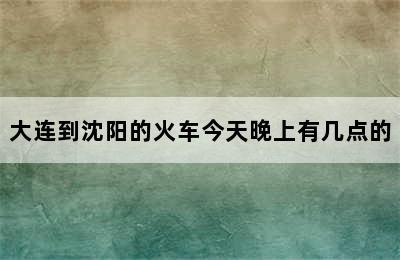 大连到沈阳的火车今天晚上有几点的